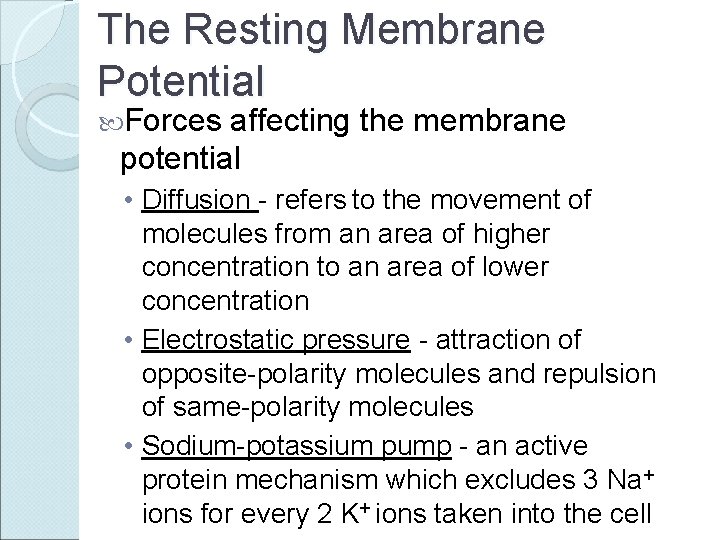 The Resting Membrane Potential

Forces affecting the membrane potential

• Diffusion - refers to the movement of molecules from an area of higher concentration to an area of lower concentration

• Electrostatic pressure - attraction of opposite-polarity molecules and repulsion of same-polarity molecules

• Sodium-potassium pump - an active protein mechanism which excludes 3 $Na^+$ ions for every 2 $K^+$ ions taken into the cell